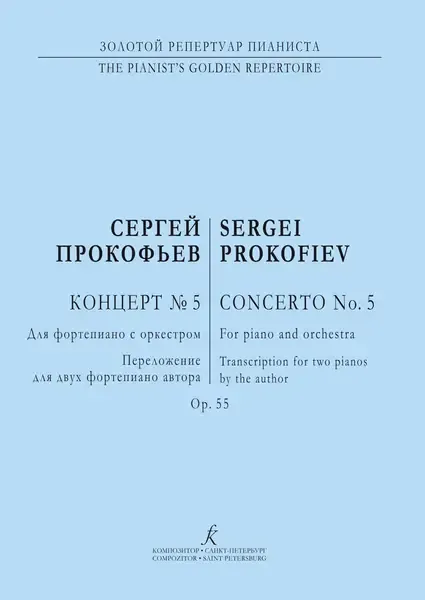 ЗОЛОТОЙ РЕПЕРТУАР ПИАНИСТА
THE PIANIST'S GOLDEN REPERTOIRE

СЕРГЕЙ ПРОКОФЬЕВ

КОНЦЕРТ № 5

Для фортепиано с оркестром

Переложение для двух фортепиано автора

SERGEI PROKOFIEV

CONCERTO No. 5

For piano and orchestra

Transcription for two pianos by the author

Op. 55

КОМПОЗИТОР • САНКТ-ПЕТЕРБУРГ
COMPOZITOR • SAINT-PETERSBURG